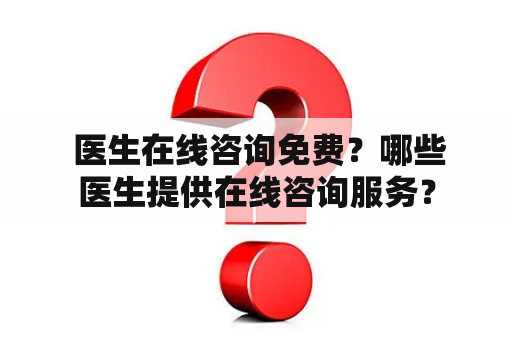 医生在线咨询免费？哪些医生提供在线咨询服务？